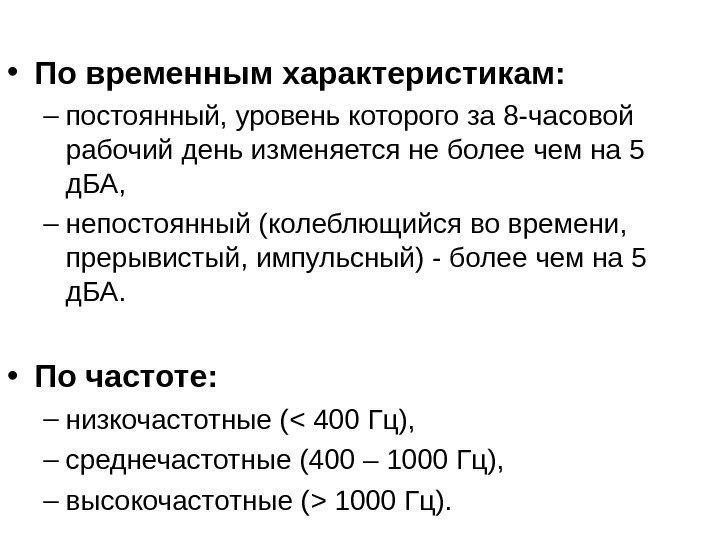 • По временным характеристикам:
– постоянный, уровень которого за 8-часовой рабочий день изменяется не более чем на 5 дБА,
– непостоянный (колеблющийся во времени, прерывистый, импульсный) - более чем на 5 дБА.

• По частоте:
– низкочастотные (< 400 Гц),
– среднечастотные (400 – 1000 Гц),
– высокочастотные (> 1000 Гц).